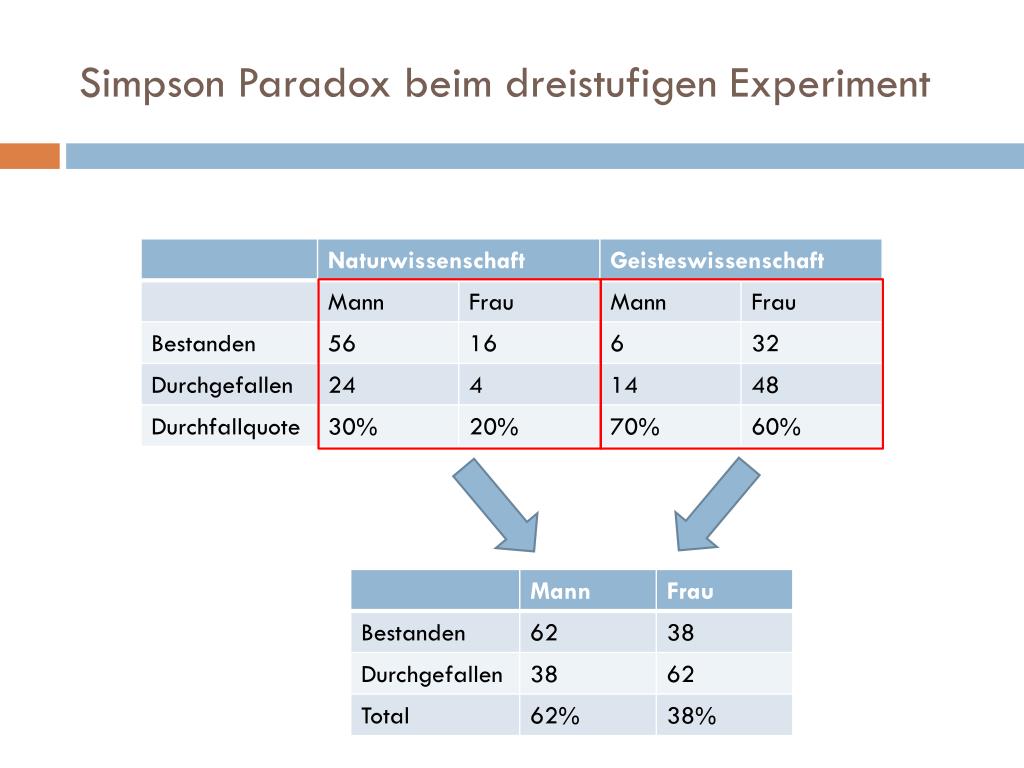 Simpson Paradox beim dreistufigen Experiment

| | Naturwissenschaft | | Geisteswissenschaft | |
|---|---|---|---|---|
| | Mann | Frau | Mann | Frau |
| Bestanden | 56 | 16 | 6 | 32 |
| Durchgefallen | 24 | 4 | 14 | 48 |
| Durchfallquote | 30% | 20% | 70% | 60% |

| | Mann | Frau |
|---|---|---|
| Bestanden | 62 | 38 |
| Durchgefallen | 38 | 62 |
| Total | 62% | 38% |